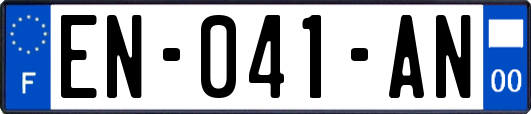 F
EN-041-AN
00